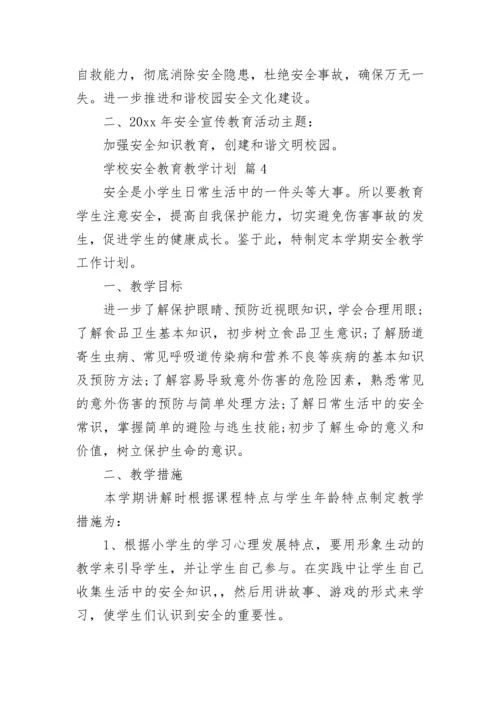 自救能力，彻底消除安全隐患，杜绝安全事故，确保万无一失。进一步推进和谐校园安全文化建设。

二、20xx 年安全宣传教育活动主题：

加强安全知识教育，创建和谐文明校园。

学校安全教育教学计划 篇 4

安全是小学生日常生活中的一件头等大事。所以要教育学生注意安全，提高自我保护能力，切实避免伤害事故的发生，促进学生的健康成长。鉴于此，特制定本学期安全教学工作计划。

一、教学目标

进一步了解保护眼睛、预防近视眼知识，学会合理用眼；了解食品卫生基本知识，初步树立食品卫生意识;了解肠道寄生虫病、常见呼吸道传染病和营养不良等疾病的基本知识及预防方法;了解容易导致意外伤害的危险因素，熟悉常见的意外伤害的预防与简单处理方法;了解日常生活中的安全常识，掌握简单的避险与逃生技能;初步了解生命的意义和价值，树立保护生命的意识。

二、教学措施

本学期讲解时根据课程特点与学生年龄特点制定教学措施为：

1、根据小学生的学习心理发展特点，要用形象生动的教学来引导学生，并让学生自己参与。在实践中让学生自己收集生活中的安全知识，，然后用讲故事、游戏的形式来学习，使学生们认识到安全的重要性。